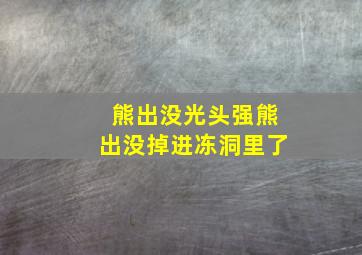 熊出没光头强熊出没掉进冻洞里了